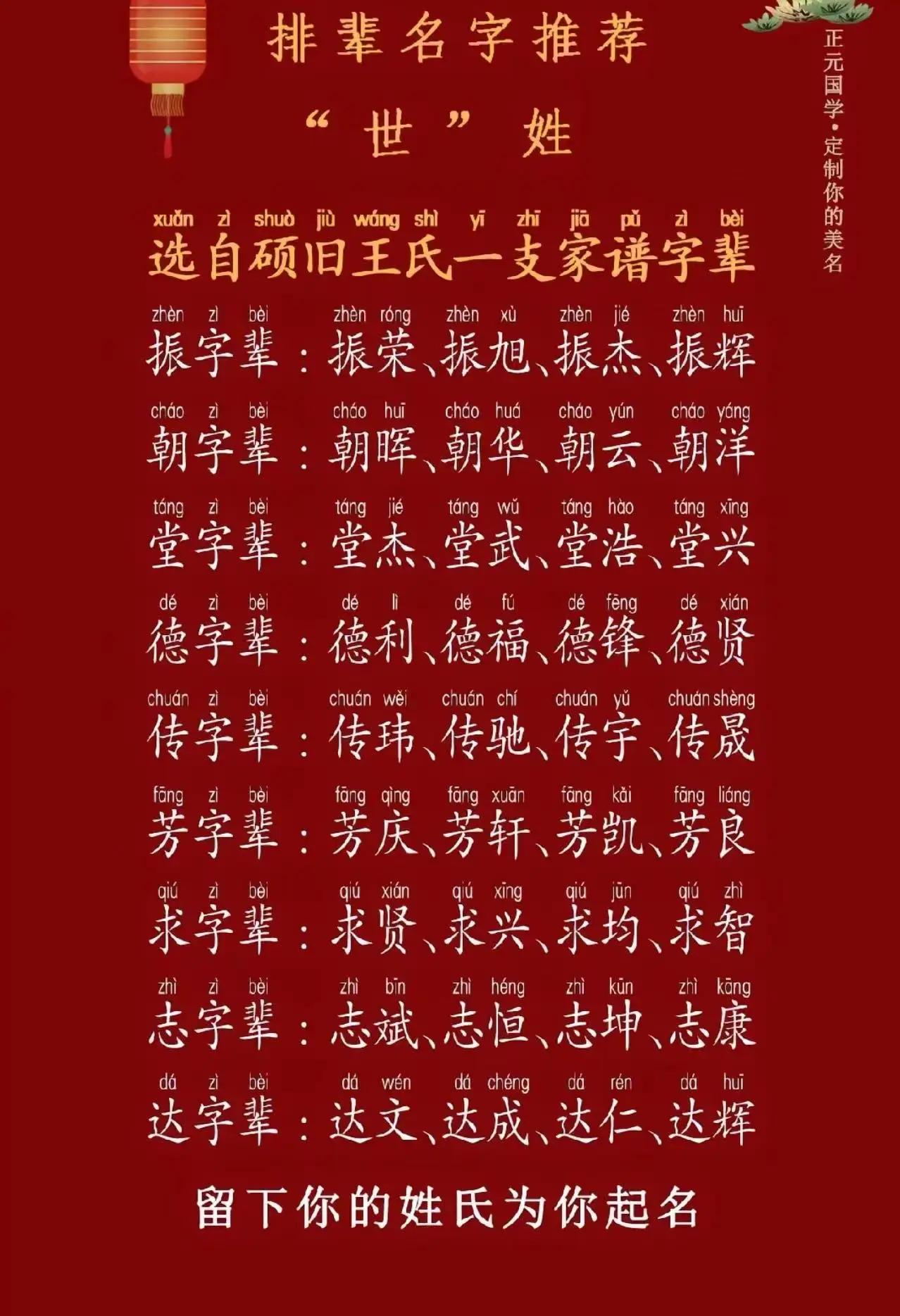 排辈名字推荐

“世”姓

正元国学·定制你的美名

xuǎn zì shuò jiù wáng shì yī zhī jiā pǔ zì bèi
选自硕旧王氏一支家谱字辈

zhèn zì bèi zhèn róng zhèn xù zhèn jié zhèn huī
振字辈：振荣、振旭、振杰、振辉

cháo zì bèi cháo huī cháo huá cháo yún cháo yáng
朝字辈：朝晖、朝华、朝云、朝洋

táng zì bèi táng jié táng wǔ táng hào táng xīng
堂字辈：堂杰、堂武、堂浩、堂兴

dé zì bèi dé lì dé fú dé fēng dé xián
德字辈：德利、德福、德锋、德贤

chuán zì bèi chuán wěi chuán chí chuán yǔ chuán shèng
传字辈：传玮、传驰、传宇、传晟

fāng zì bèi fāng qìng fāng xuān fāng kǎi fāng liáng
芳字辈：芳庆、芳轩、芳凯、芳良

qiú zì bèi qiú xián qiú xīng qiú jūn qiú zhì
求字辈：求贤、求兴、求均、求智

zhì zì bèi zhì bīn zhì héng zhì kūn zhì kāng
志字辈：志斌、志恒、志坤、志康

dá zì bèi dá wén dá chéng dá rén dá huī
达字辈：达文、达成、达仁、达辉

留下你的姓氏为你起名